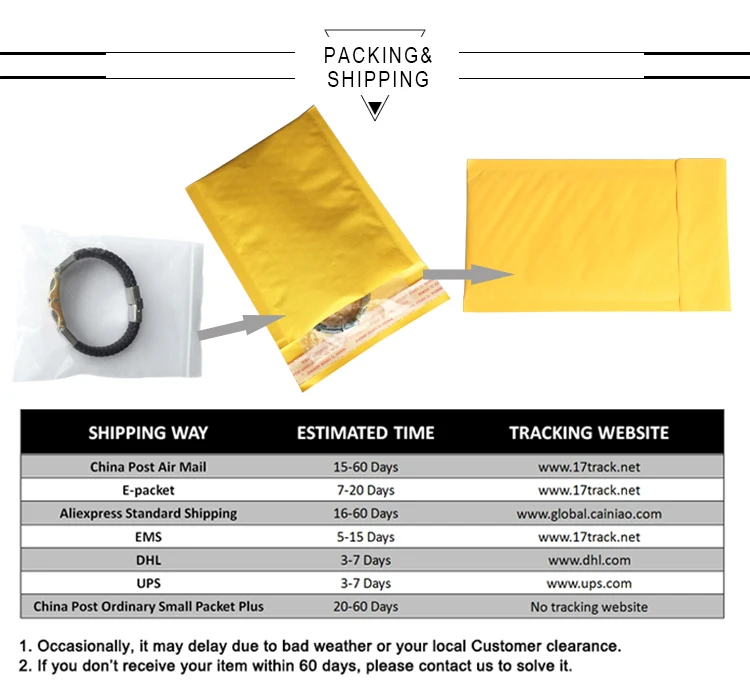 PACKING&
SHIPPING

| SHIPPING WAY | ESTIMATED TIME | TRACKING WEBSITE |
|---|---|---|
| China Post Air Mail | 15-60 Days | www.17track.net |
| E-packet | 7-20 Days | www.17track.net |
| Aliexpress Standard Shipping | 16-60 Days | www.global.cainiao.com |
| EMS | 5-15 Days | www.17track.net |
| DHL | 3-7 Days | www.dhl.com |
| UPS | 3-7 Days | www.ups.com |
| China Post Ordinary Small Packet Plus | 20-60 Days | No tracking website |

1. Occasionally, it may delay due to bad weather or your local Customer clearance.
2. If you don't receive your item within 60 days, please contact us to solve it.